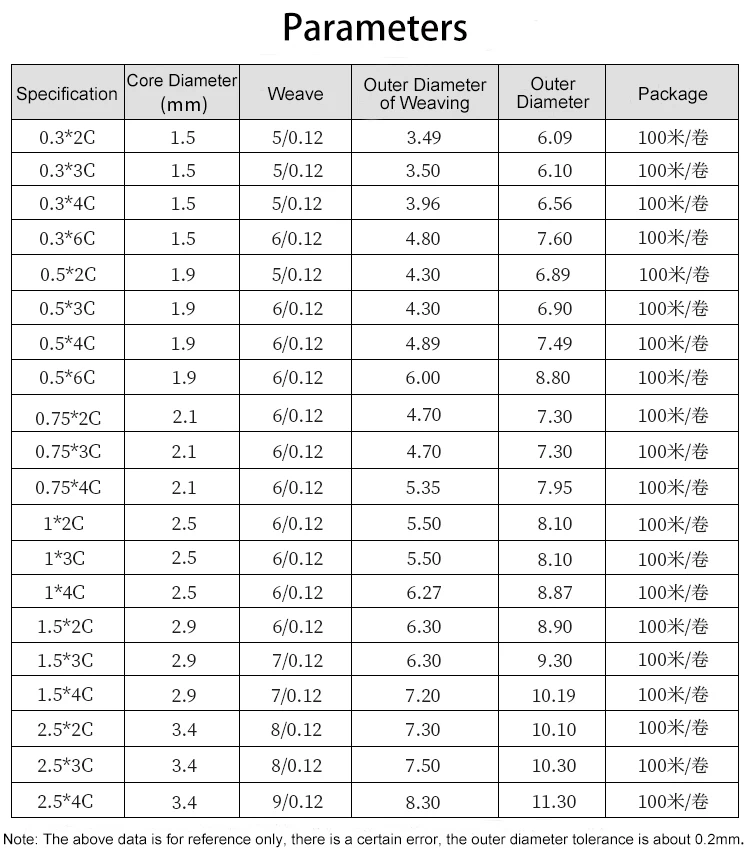 Parameters

| Specification | Core Diameter (mm) | Weave | Outer Diameter of Weaving | Outer Diameter | Package |
|---|---|---|---|---|---|
| 0.3*2C | 1.5 | 5/0.12 | 3.49 | 6.09 | 100米/卷 |
| 0.3*3C | 1.5 | 5/0.12 | 3.50 | 6.10 | 100米/卷 |
| 0.3*4C | 1.5 | 5/0.12 | 3.96 | 6.56 | 100米/卷 |
| 0.3*6C | 1.5 | 6/0.12 | 4.80 | 7.60 | 100米/卷 |
| 0.5*2C | 1.9 | 5/0.12 | 4.30 | 6.89 | 100米/卷 |
| 0.5*3C | 1.9 | 6/0.12 | 4.30 | 6.90 | 100米/卷 |
| 0.5*4C | 1.9 | 6/0.12 | 4.89 | 7.49 | 100米/卷 |
| 0.5*6C | 1.9 | 6/0.12 | 6.00 | 8.80 | 100米/卷 |
| 0.75*2C | 2.1 | 6/0.12 | 4.70 | 7.30 | 100米/卷 |
| 0.75*3C | 2.1 | 6/0.12 | 4.70 | 7.30 | 100米/卷 |
| 0.75*4C | 2.1 | 6/0.12 | 5.35 | 7.95 | 100米/卷 |
| 1*2C | 2.5 | 6/0.12 | 5.50 | 8.10 | 100米/卷 |
| 1*3C | 2.5 | 6/0.12 | 5.50 | 8.10 | 100米/卷 |
| 1*4C | 2.5 | 6/0.12 | 6.27 | 8.87 | 100米/卷 |
| 1.5*2C | 2.9 | 6/0.12 | 6.30 | 8.90 | 100米/卷 |
| 1.5*3C | 2.9 | 7/0.12 | 6.30 | 9.30 | 100米/卷 |
| 1.5*4C | 2.9 | 7/0.12 | 7.20 | 10.19 | 100米/卷 |
| 2.5*2C | 3.4 | 8/0.12 | 7.30 | 10.10 | 100米/卷 |
| 2.5*3C | 3.4 | 8/0.12 | 7.50 | 10.30 | 100米/卷 |
| 2.5*4C | 3.4 | 9/0.12 | 8.30 | 11.30 | 100米/卷 |

Note: The above data is for reference only, there is a certain error, the outer diameter tolerance is about 0.2mm.